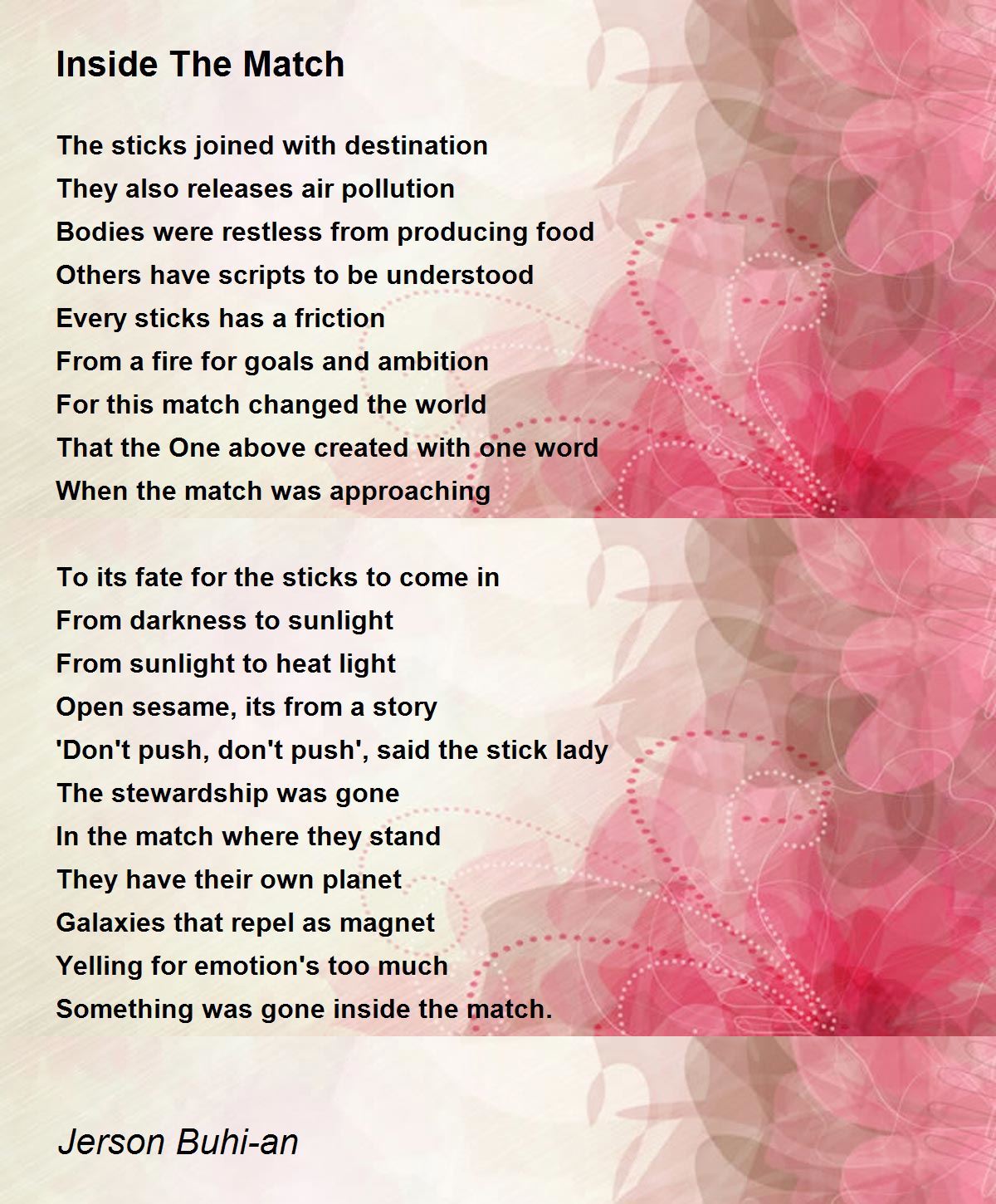 Inside The Match

The sticks joined with destination
They also releases air pollution
Bodies were restless from producing food
Others have scripts to be understood
Every sticks has a friction
From a fire for goals and ambition
For this match changed the world
That the One above created with one word
When the match was approaching

To its fate for the sticks to come in
From darkness to sunlight
From sunlight to heat light
Open sesame, its from a story
'Don't push, don't push', said the stick lady
The stewardship was gone
In the match where they stand
They have their own planet
Galaxies that repel as magnet
Yelling for emotion's too much
Something was gone inside the match.

Jerson Buhi-an